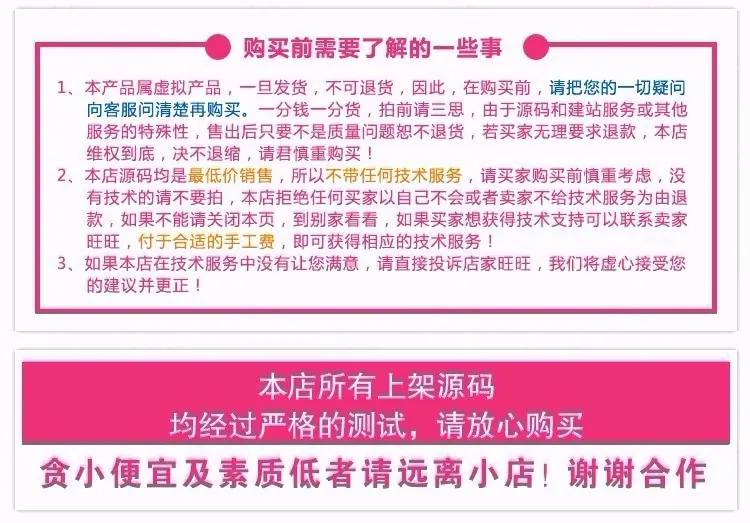 购买前需要了解的一些事

1、本产品属虚拟产品，一旦发货，不可退货，因此，在购买前，请把您的一切疑问向客服问清楚再购买。一分钱一分货，拍前请三思，由于源码和建站服务或其他服务的特殊性，售出后只要不是质量问题恕不退货，若买家无理要求退款，本店维权到底，决不退缩，请君慎重购买！

2、本店源码均是最低价销售，所以不带任何技术服务，请买家购买前慎重考虑，没有技术的请不要拍，本店拒绝任何买家以自己不会或者卖家不给技术服务为由退款，如果不能请关闭本页，到别家看看，如果买家想获得技术支持可以联系卖家旺旺，付于合适的手工费，即可获得相应的技术服务！

3、如果本店在技术服务中没有让您满意，请直接投诉店家旺旺，我们将虚心接受您的建议并更正！

本店所有上架源码
均经过严格的测试，请放心购买

贪小便宜及素质低者请远离小店！谢谢合作